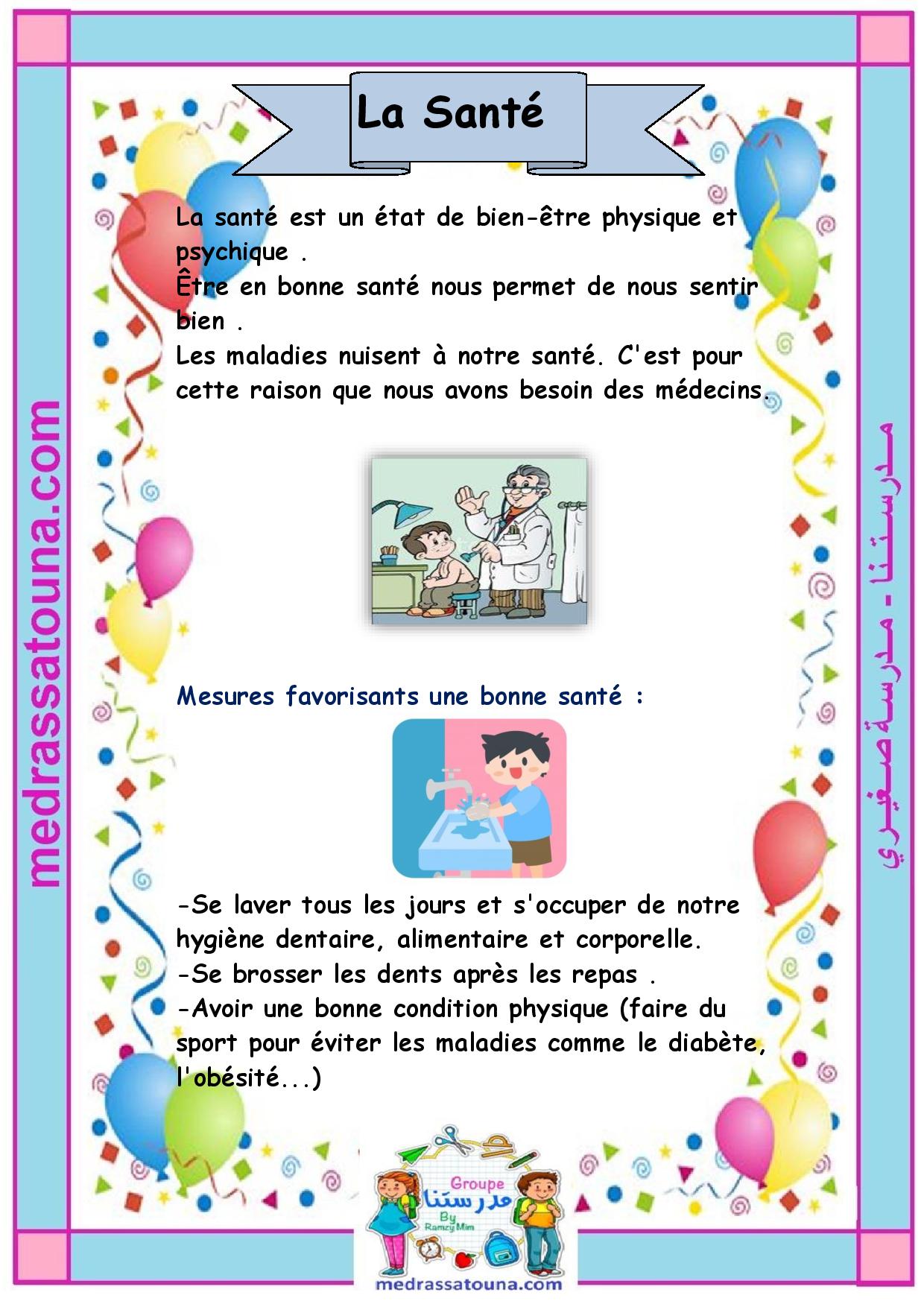 La Santé

La santé est un état de bien-être physique et psychique .
Être en bonne santé nous permet de nous sentir bien .
Les maladies nuisent à notre santé. C'est pour cette raison que nous avons besoin des médecins.

Mesures favorisants une bonne santé :

-Se laver tous les jours et s'occuper de notre hygiène dentaire, alimentaire et corporelle.
-Se brosser les dents après les repas .
-Avoir une bonne condition physique (faire du sport pour éviter les maladies comme le diabète, l'obésité...)

medrassatouna.com

مدرستنا - مدرسة صغيري

Groupe
مدرستنا
By
Ramzy Mim
medrassatouna.com